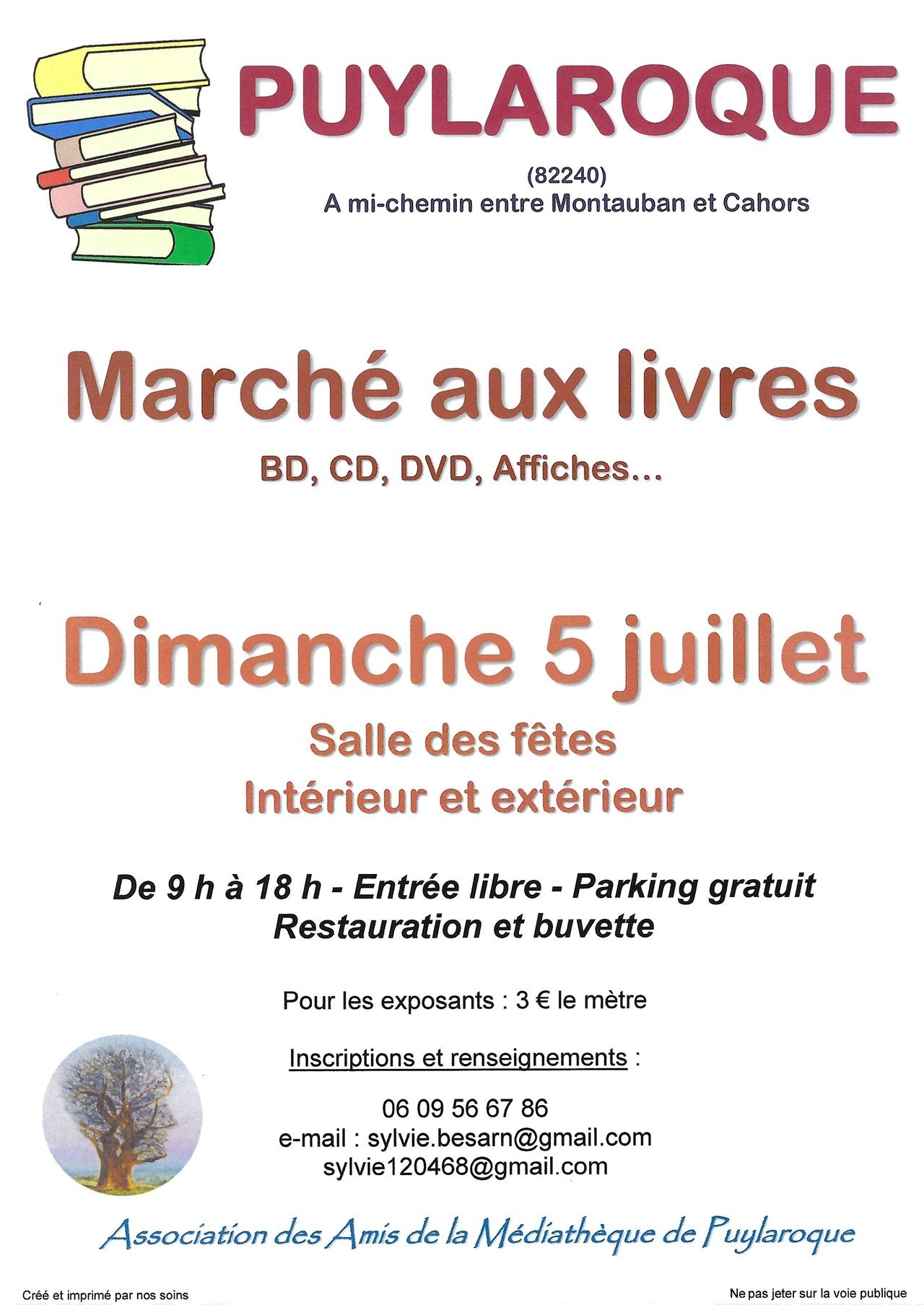 PUYLAROQUE

(82240)
A mi-chemin entre Montauban et Cahors

Marché aux livres

BD, CD, DVD, Affiches...

Dimanche 5 juillet

Salle des fêtes
Intérieur et extérieur

De 9 h à 18 h - Entrée libre - Parking gratuit
Restauration et buvette

Pour les exposants : 3 € le mètre

Inscriptions et renseignements :

06 09 56 67 86
e-mail : sylvie.besarn@gmail.com
sylvie120468@gmail.com

Association des Amis de la Médiathèque de Puylaroque

Créé et imprimé par nos soins

Ne pas jeter sur la voie publique